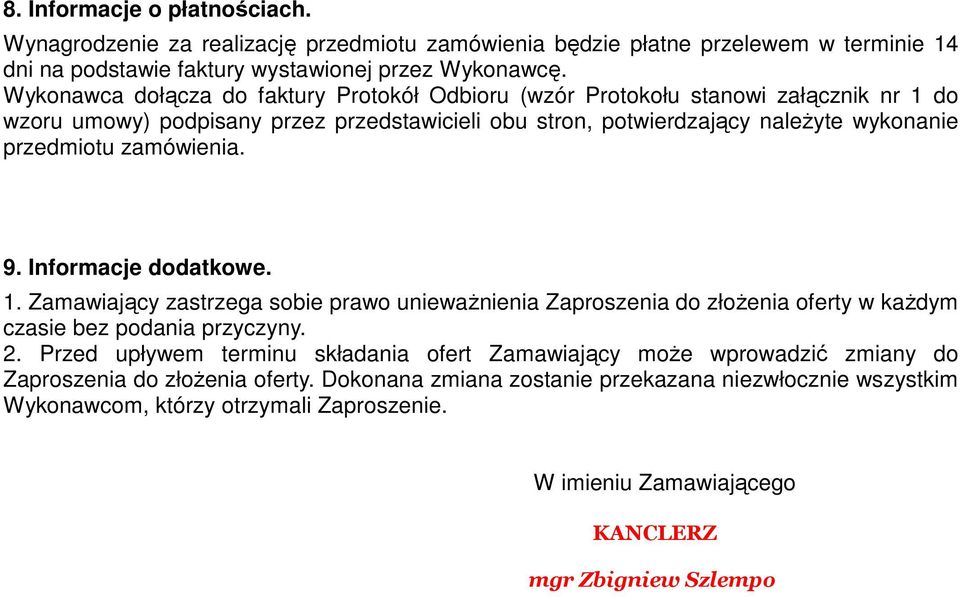 8. Informacje o płatnościach.

Wynagrodzenie za realizację przedmiotu zamówienia będzie płatne przelewem w terminie 14 dni na podstawie faktury wystawionej przez Wykonawcę.
Wykonawca dołącza do faktury Protokół Odbioru (wzór Protokołu stanowi załącznik nr 1 do wzoru umowy) podpisany przez przedstawicieli obu stron, potwierdzający należyte wykonanie przedmiotu zamówienia.

9. Informacje dodatkowe.

1. Zamawiający zastrzega sobie prawo unieważnienia Zaproszenia do złożenia oferty w każdym czasie bez podania przyczyny.
2. Przed upływem terminu składania ofert Zamawiający może wprowadzić zmiany do Zaproszenia do złożenia oferty. Dokonana zmiana zostanie przekazana niezwłocznie wszystkim Wykonawcom, którzy otrzymali Zaproszenie.

W imieniu Zamawiającego

KANCLERZ

mgr Zbigniew Szlempo